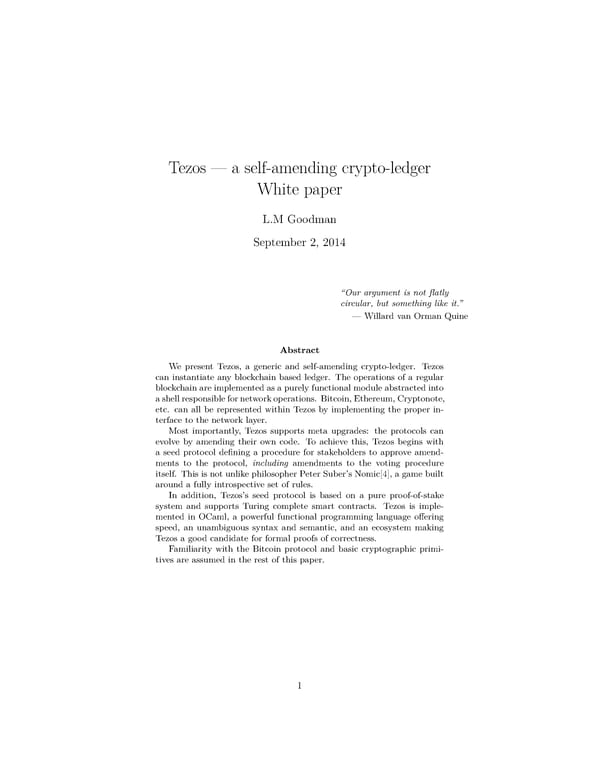 Tezos — a self-amending crypto-ledger
White paper

L.M Goodman

September 2, 2014

"Our argument is not flatly circular, but something like it."
— Willard van Orman Quine

Abstract

We present Tezos, a generic and self-amending crypto-ledger. Tezos can instantiate any blockchain based ledger. The operations of a regular blockchain are implemented as a purely functional module abstracted into a shell responsible for network operations. Bitcoin, Ethereum, Cryptonote, etc. can all be represented within Tezos by implementing the proper interface to the network layer.

Most importantly, Tezos supports meta upgrades: the protocols can evolve by amending their own code. To achieve this, Tezos begins with a seed protocol defining a procedure for stakeholders to approve amendments to the protocol, including amendments to the voting procedure itself. This is not unlike philosopher Peter Suber's Nomic[4], a game built around a fully introspective set of rules.

In addition, Tezos's seed protocol is based on a pure proof-of-stake system and supports Turing complete smart contracts. Tezos is implemented in OCaml, a powerful functional programming language offering speed, an unambiguous syntax and semantic, and an ecosystem making Tezos a good candidate for formal proofs of correctness.

Familiarity with the Bitcoin protocol and basic cryptographic primitives are assumed in the rest of this paper.

1